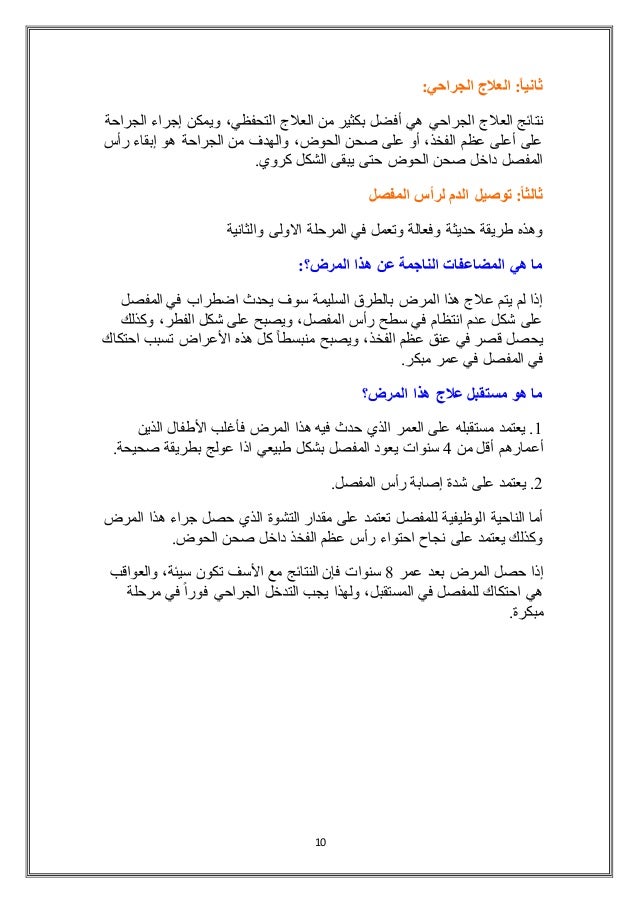 ثانياً: العلاج الجراحي:

نتائج العلاج الجراحي هي أفضل بكثير من العلاج التحفظي، ويمكن إجراء الجراحة على أعلى عظم الفخذ، أو على صحن الحوض، والهدف من الجراحة هو إبقاء رأس المفصل داخل صحن الحوض حتى يبقى الشكل كروي.

ثالثاً: توصيل الدم لرأس المفصل

وهذه طريقة حديثة وفعالة وتعمل في المرحلة الاولى والثانية

ما هي المضاعفات الناجمة عن هذا المرض؟:

إذا لم يتم علاج هذا المرض بالطرق السليمة سوف يحدث اضطراب في المفصل على شكل عدم انتظام في سطح رأس المفصل، ويصبح على شكل الفطر، وكذلك يحصل قصر في عنق عظم الفخذ، ويصبح منبسطاً كل هذه الأعراض تسبب احتكاك في المفصل في عمر مبكر.

ما هو مستقبل علاج هذا المرض؟

1. يعتمد مستقبله على العمر الذي حدث فيه هذا المرض فأغلب الأطفال الذين أعمارهم أقل من 4 سنوات يعود المفصل بشكل طبيعي اذا عولج بطريقة صحيحة.

2. يعتمد على شدة إصابة رأس المفصل.

أما الناحية الوظيفية للمفصل تعتمد على مقدار التشوة الذي حصل جراء هذا المرض وكذلك يعتمد على نجاح احتواء رأس عظم الفخذ داخل صحن الحوض.

إذا حصل المرض بعد عمر 8 سنوات فإن النتائج مع الأسف تكون سيئة، والعواقب هي احتكاك للمفصل في المستقبل، ولهذا يجب التدخل الجراحي فوراً في مرحلة مبكرة.

10